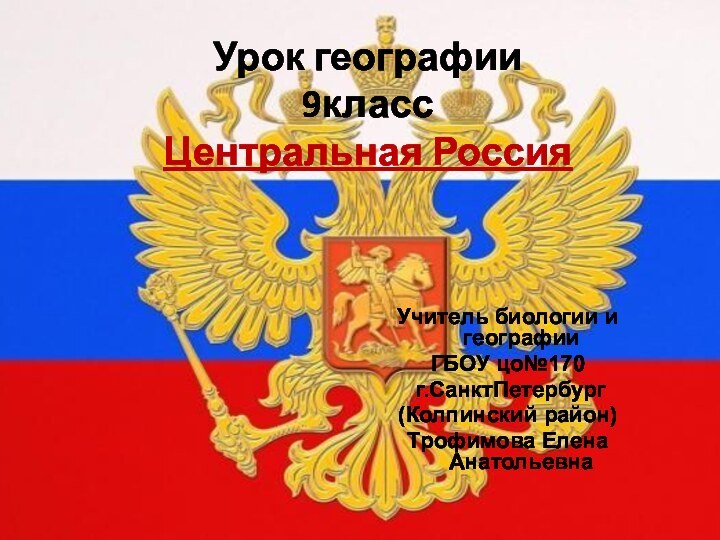 Урок географии
9класс
Центральная Россия

Учитель биологии и географии
ГБОУ цо№170
г.СанктПетербург
(Колпинский район)
Трофимова Елена Анатольевна